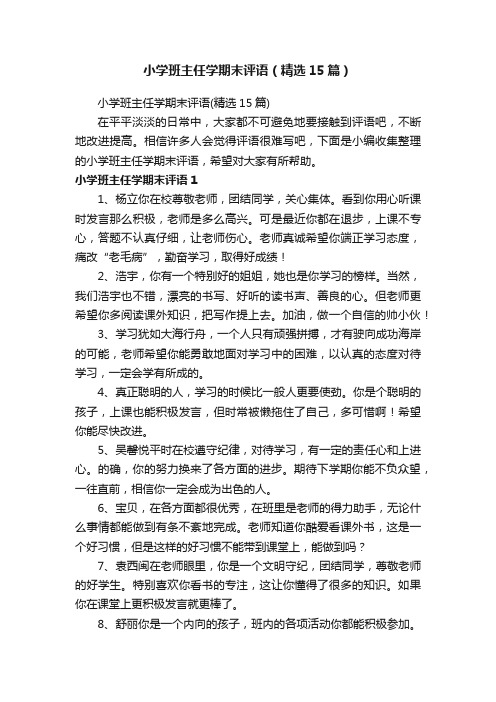 小学班主任学期末评语（精选15篇）

小学班主任学期末评语(精选15篇)

在平平淡淡的日常中，大家都不可避免地要接触到评语吧，不断地改进提高。相信许多人会觉得评语很难写吧，下面是小编收集整理的小学班主任学期末评语，希望对大家有所帮助。

小学班主任学期末评语1

1、杨立你在校尊敬老师，团结同学，关心集体。看到你用心听课时发言那么积极，老师是多么高兴。可是最近你都在退步，上课不专心，答题不认真仔细，让老师伤心。老师真诚希望你端正学习态度，痛改“老毛病”，勤奋学习，取得好成绩！

2、浩宇，你有一个特别好的姐姐，她也是你学习的榜样。当然，我们浩宇也不错，漂亮的书写、好听的读书声、善良的心。但老师更希望你多阅读课外知识，把写作提上去。加油，做一个自信的帅小伙！

3、学习犹如大海行舟，一个人只有顽强拼搏，才有驶向成功海岸的可能，老师希望你能勇敢地面对学习中的困难，以认真的态度对待学习，一定会学有所成的。

4、真正聪明的人，学习的时候比一般人更要使劲。你是个聪明的孩子，上课也能积极发言，但时常被懒拖住了自己，多可惜啊！希望你能尽快改进。

5、吴馨悦平时在校遵守纪律，对待学习，有一定的责任心和上进心。的确，你的努力换来了各方面的进步。期待下学期你能不负众望，一往直前，相信你一定会成为出色的人。

6、宝贝，在各方面都很优秀，在班里是老师的得力助手，无论什么事情都能做到有条不紊地完成。老师知道你酷爱看课外书，这是一个好习惯，但是这样的好习惯不能带到课堂上，能做到吗？

7、袁西闽在老师眼里，你是一个文明守纪，团结同学，尊敬老师的好学生。特别喜欢你看书的专注，这让你懂得了很多的知识。如果你在课堂上更积极发言就更棒了。

8、舒丽你是一个内向的孩子，班内的各项活动你都能积极参加。